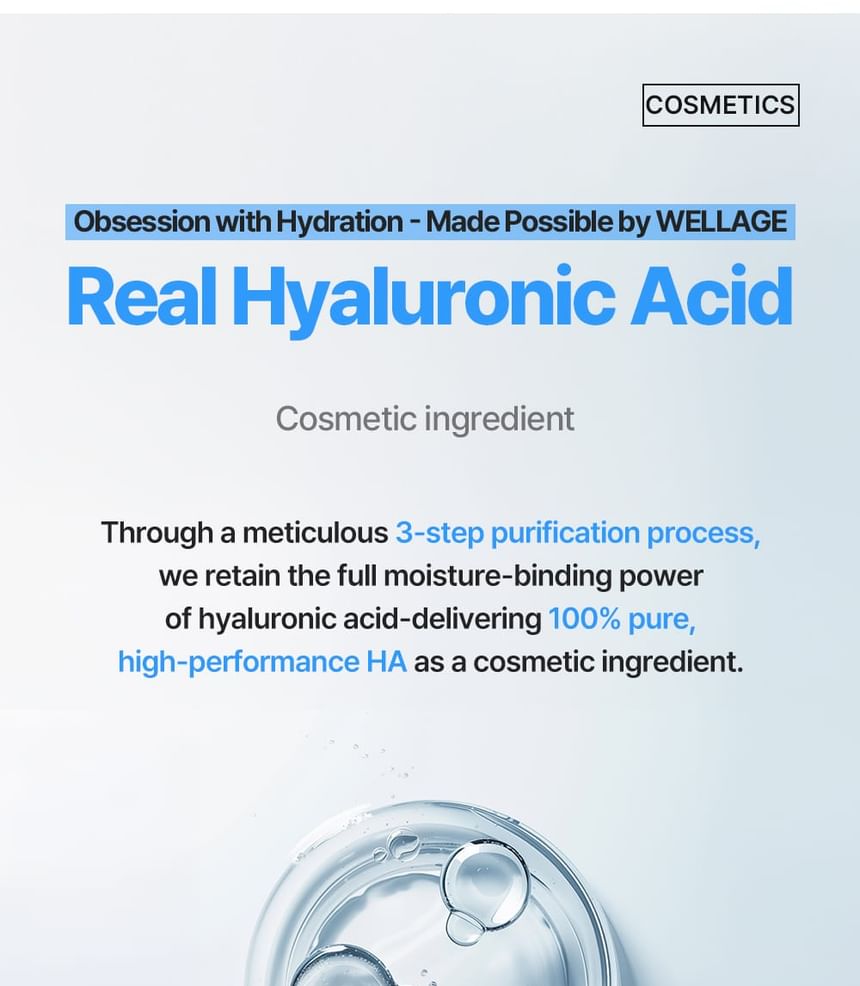 COSMETICS

Obsession with Hydration - Made Possible by WELLAGE

Real Hyaluronic Acid

Cosmetic ingredient

Through a meticulous 3-step purification process, we retain the full moisture-binding power of hyaluronic acid-delivering 100% pure, high-performance HA as a cosmetic ingredient.